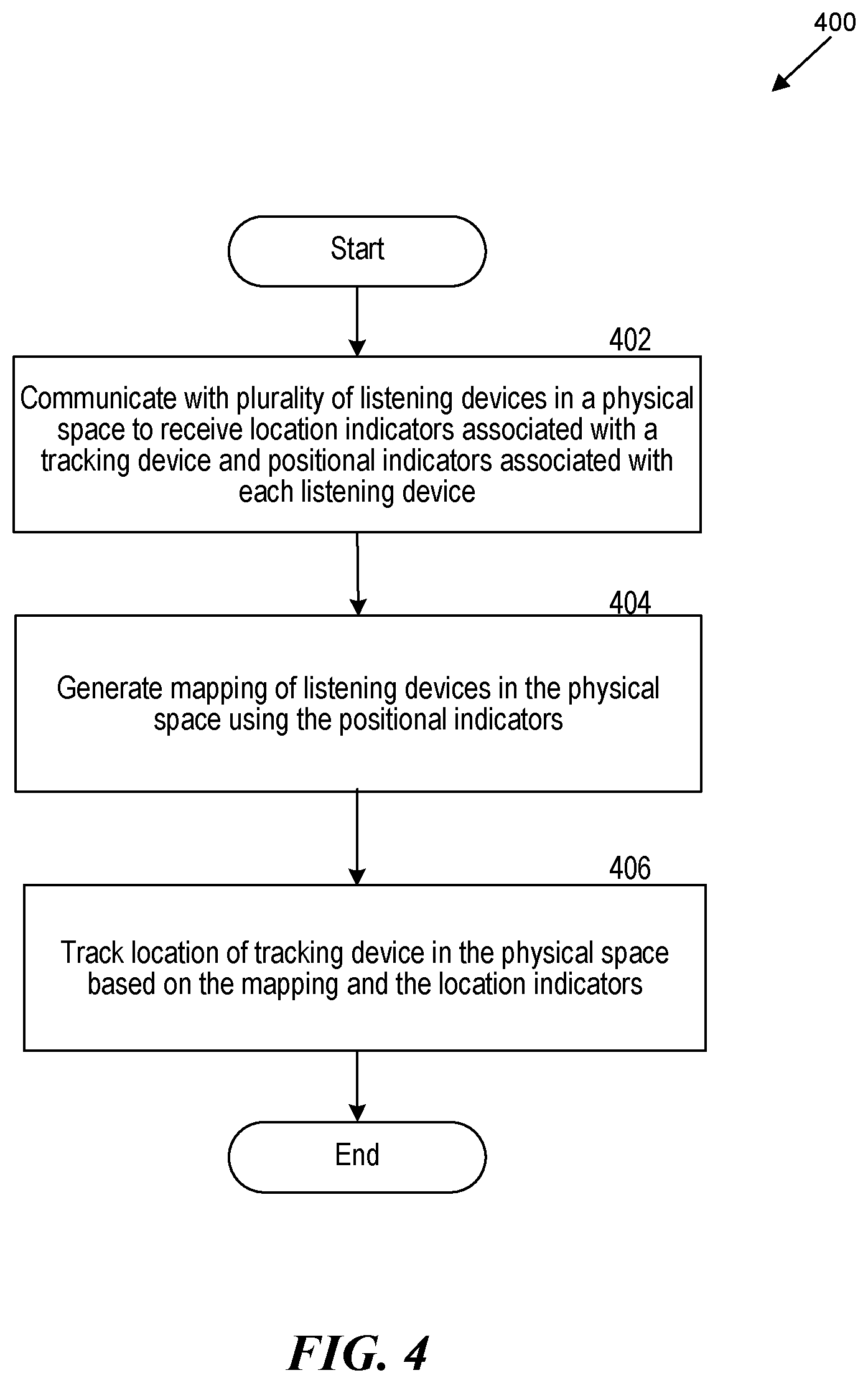 400

Start

402

Communicate with plurality of listening devices in a physical space to receive location indicators associated with a tracking device and positional indicators associated with each listening device

404

Generate mapping of listening devices in the physical space using the positional indicators

406

Track location of tracking device in the physical space based on the mapping and the location indicators

End

FIG. 4